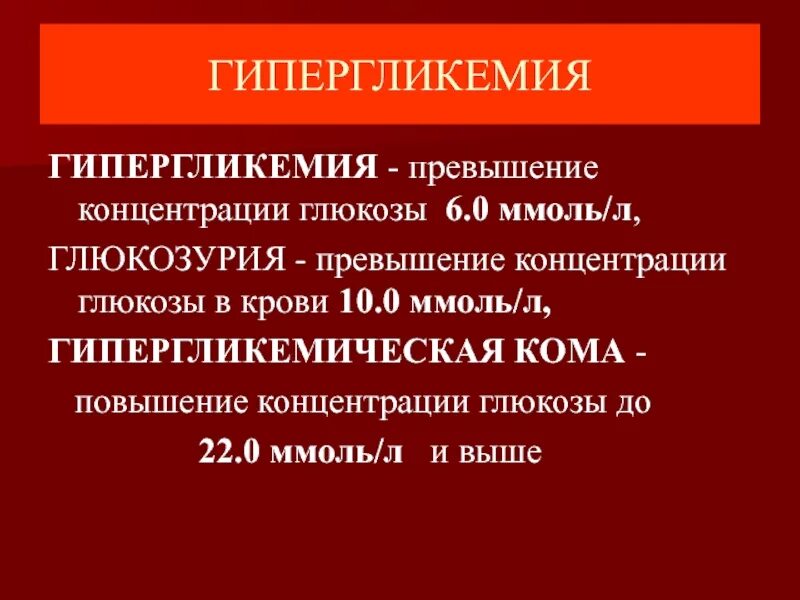 ГИПЕРГЛИКЕМИЯ

ГИПЕРГЛИКЕМИЯ - превышение концентрации глюкозы 6.0 ммоль/л,

ГЛЮКОЗУРИЯ - превышение концентрации глюкозы в крови 10.0 ммоль/л,

ГИПЕРГЛИКЕМИЧЕСКАЯ КОМА - повышение концентрации глюкозы до 22.0 ммоль/л и выше